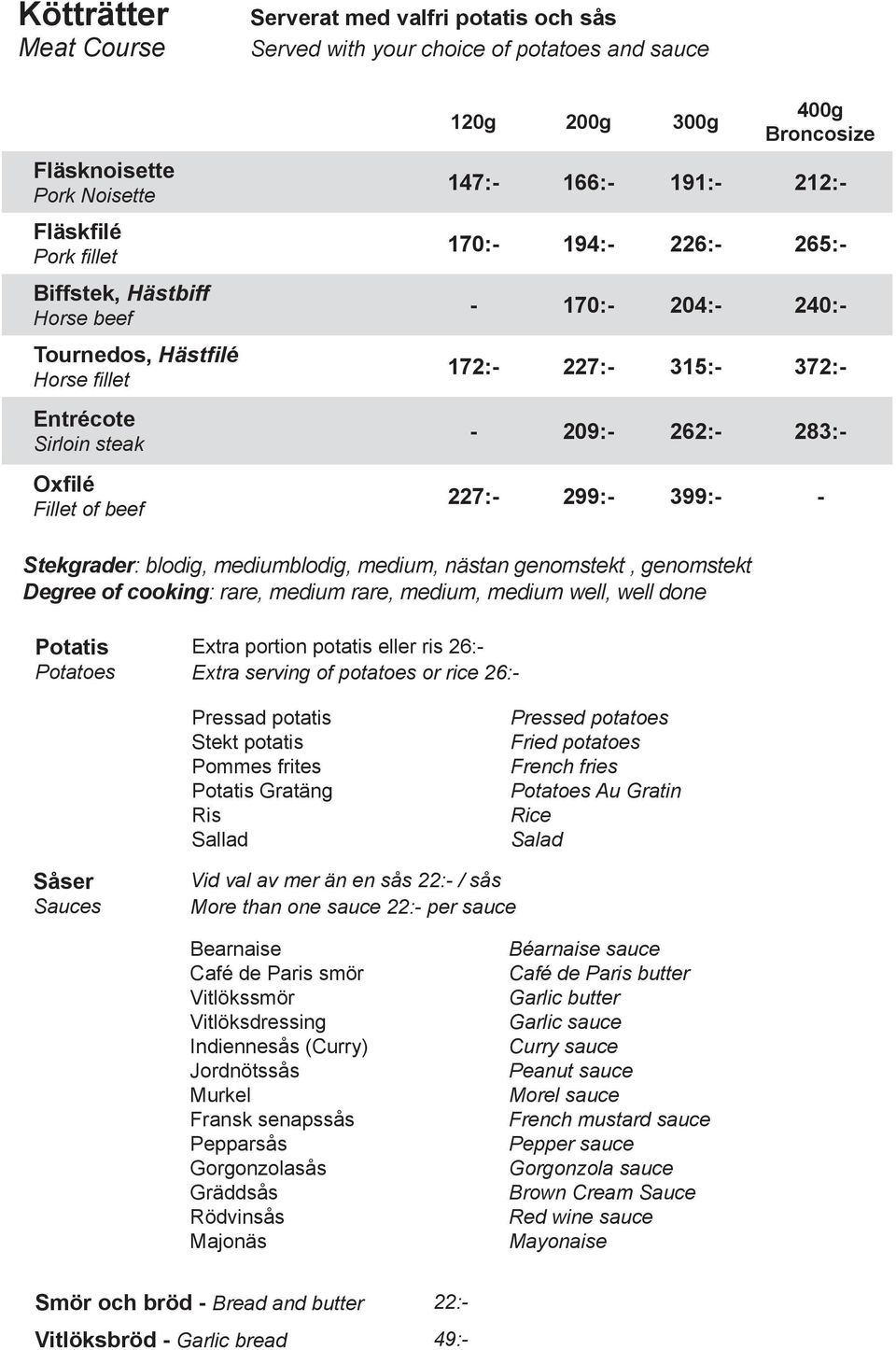 Kötträtter
Meat Course

Serverat med valfri potatis och sås
Served with your choice of potatoes and sauce

| | 120g | 200g | 300g | 400g Broncosize |
|---|---|---|---|---|
| Fläsknoisette Pork Noisette | 147:- | 166:- | 191:- | 212:- |
| Fläskfilé Pork fillet | 170:- | 194:- | 226:- | 265:- |
| Biffstek, Hästbiff Horse beef | - | 170:- | 204:- | 240:- |
| Tournedos, Hästfilé Horse fillet | 172:- | 227:- | 315:- | 372:- |
| Entrécote Sirloin steak | - | 209:- | 262:- | 283:- |
| Oxfilé Fillet of beef | 227:- | 299:- | 399:- | - |

Stekgrader: blodig, mediumblodig, medium, nästan genomstekt , genomstekt
Degree of cooking: rare, medium rare, medium, medium well, well done

Potatis
Potatoes

Extra portion potatis eller ris 26:-
Extra serving of potatoes or rice 26:-

Pressad potatis
Stekt potatis
Pommes frites
Potatis Gratäng
Ris
Sallad

Pressed potatoes
Fried potatoes
French fries
Potatoes Au Gratin
Rice
Salad

Såser
Sauces

Vid val av mer än en sås 22:- / sås
More than one sauce 22:- per sauce

Bearnaise
Café de Paris smör
Vitlökssmör
Vitlöksdressing
Indiennesås (Curry)
Jordnötssås
Murkel
Fransk senapssås
Pepparsås
Gorgonzolasås
Gräddsås
Rödvinsås
Majonäs

Béarnaise sauce
Café de Paris butter
Garlic butter
Garlic sauce
Curry sauce
Peanut sauce
Morel sauce
French mustard sauce
Pepper sauce
Gorgonzola sauce
Brown Cream Sauce
Red wine sauce
Mayonaise

Smör och bröd - Bread and butter 22:-
Vitlöksbröd - Garlic bread 49:-